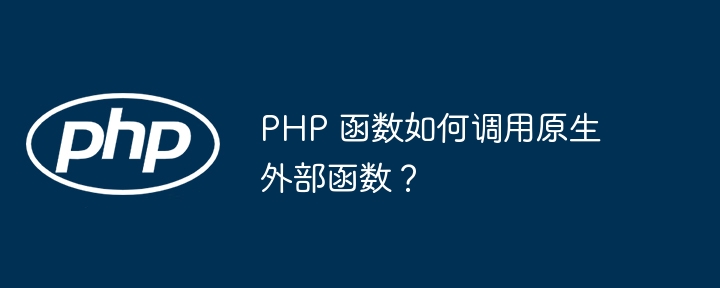 php

PHP 函数如何调用原生外部函数？